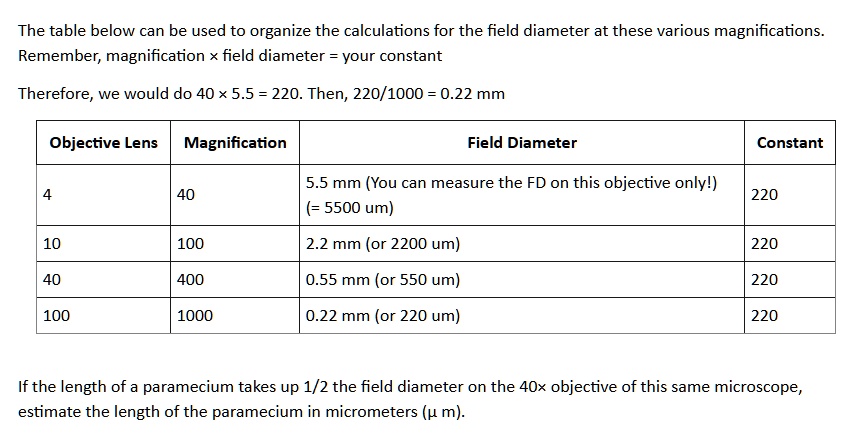 The table below can be used to organize the calculations for the field diameter at these various magnifications. Remember, magnification × field diameter = your constant

Therefore, we would do 40 × 5.5 = 220. Then, 220/1000 = 0.22 mm

| Objective Lens | Magnification | Field Diameter | Constant |
|---|---|---|---|
| 4 | 40 | 5.5 mm (You can measure the FD on this objective only!) (= 5500 um) | 220 |
| 10 | 100 | 2.2 mm (or 2200 um) | 220 |
| 40 | 400 | 0.55 mm (or 550 um) | 220 |
| 100 | 1000 | 0.22 mm (or 220 um) | 220 |

If the length of a paramecium takes up 1/2 the field diameter on the 40× objective of this same microscope, estimate the length of the paramecium in micrometers (μ m).